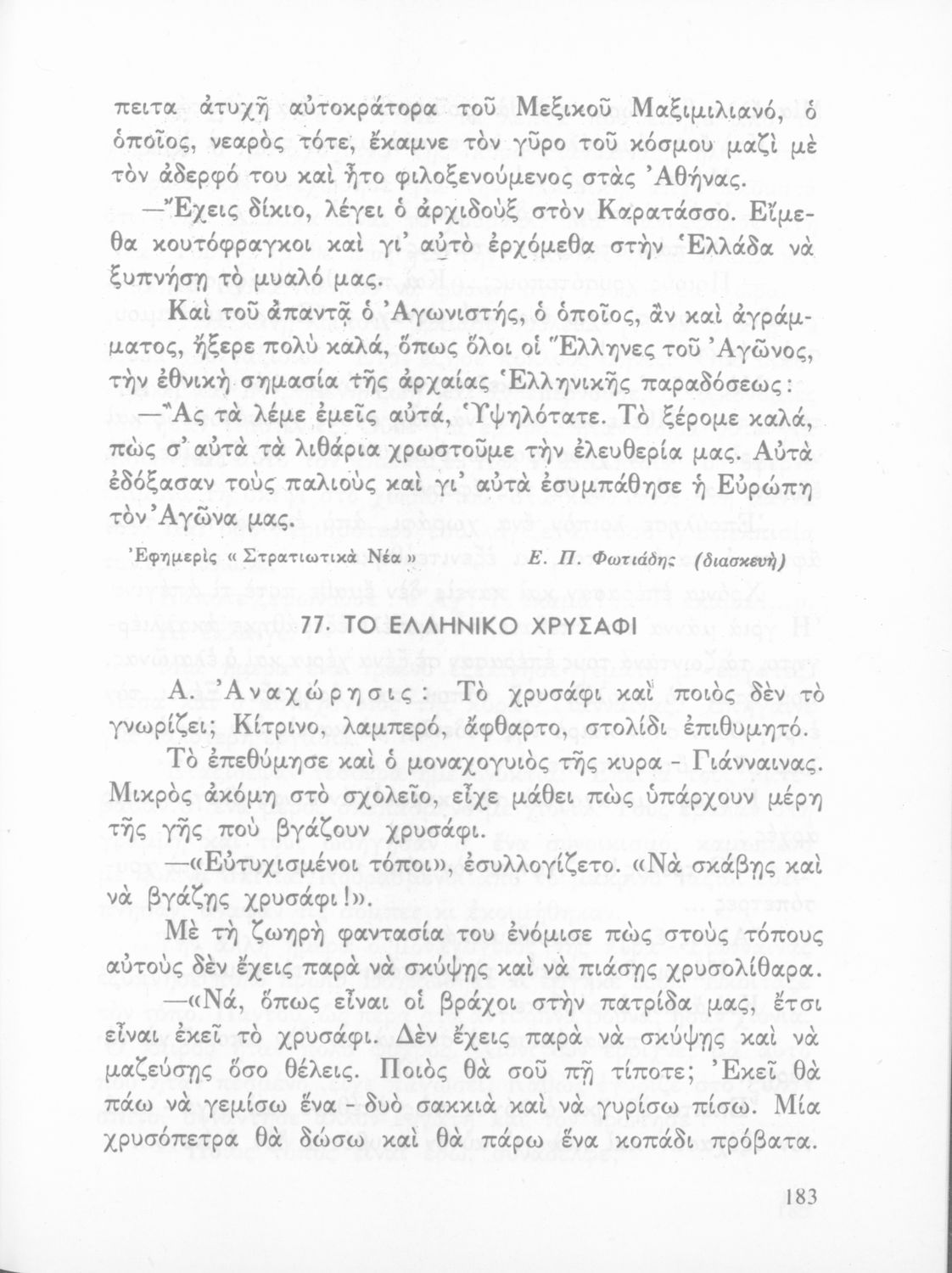 πειτα ἀτυχῆ αὐτοκράτορα τοῦ Μεξικοῦ Μαξιμιλιανό, ὁ ὁποῖος, νεαρὸς τότε, ἔκαμνε τὸν γῦρο τοῦ κόσμου μαζὶ μὲ τὸν ἀδερφό του καὶ ἦτο φιλοξενούμενος στὰς Ἀθήνας.

—Ἔχεις δίκιο, λέγει ὁ ἀρχιδοὺξ στὸν Καρατάσσο. Εἴμεθα κουτόφραγκοι καὶ γι' αὐτὸ ἐρχόμεθα στὴν Ἑλλάδα νὰ ξυπνήσῃ τὸ μυαλό μας.

Καὶ τοῦ ἀπαντᾷ ὁ Ἀγωνιστής, ὁ ὁποῖος, ἂν καὶ ἀγράμματος, ἤξερε πολὺ καλά, ὅπως ὅλοι οἱ Ἕλληνες τοῦ Ἀγῶνος, τὴν ἐθνικὴ σημασία τῆς ἀρχαίας Ἑλληνικῆς παραδόσεως:

—Ἂς τὰ λέμε ἐμεῖς αὐτά, Ὑψηλότατε. Τὸ ξέρομε καλά, πὼς σ' αὐτὰ τὰ λιθάρια χρωστοῦμε τὴν ἐλευθερία μας. Αὐτὰ ἐδόξασαν τοὺς παλιοὺς καὶ γι' αὐτὰ ἐσυμπάθησε ἡ Εὐρώπη τὸν Ἀγῶνα μας.

Ἐφημερὶς «Στρατιωτικὰ Νέα» Ε. Π. Φωτιάδης (διασκευὴ)

77. ΤΟ ΕΛΛΗΝΙΚΟ ΧΡΥΣΑΦΙ

Α. Ἀναχώρησις: Τὸ χρυσάφι καὶ ποιὸς δὲν τὸ γνωρίζει; Κίτρινο, λαμπερό, ἄφθαρτο, στολίδι ἐπιθυμητό.

Τὸ ἐπεθύμησε καὶ ὁ μοναχογυιὸς τῆς κυρα - Γιάνναινας. Μικρὸς ἀκόμη στὸ σχολεῖο, εἶχε μάθει πὼς ὑπάρχουν μέρη τῆς γῆς ποὺ βγάζουν χρυσάφι.

—«Εὐτυχισμένοι τόποι», ἐσυλλογίζετο. «Νὰ σκάβῃς καὶ νὰ βγάζῃς χρυσάφι!».

Μὲ τὴ ζωηρὴ φαντασία του ἐνόμισε πὼς στοὺς τόπους αὐτοὺς δὲν ἔχεις παρὰ νὰ σκύψῃς καὶ νὰ πιάσῃς χρυσολίθαρα.

—«Νά, ὅπως εἶναι οἱ βράχοι στὴν πατρίδα μας, ἔτσι εἶναι ἐκεῖ τὸ χρυσάφι. Δὲν ἔχεις παρὰ νὰ σκύψῃς καὶ νὰ μαζεύσῃς ὅσο θέλεις. Ποιὸς θὰ σοῦ πῇ τίποτε; Ἐκεῖ θὰ πάω νὰ γεμίσω ἕνα - δυὸ σακκιὰ καὶ νὰ γυρίσω πίσω. Μία χρυσόπετρα θὰ δώσω καὶ θὰ πάρω ἕνα κοπάδι πρόβατα.

183